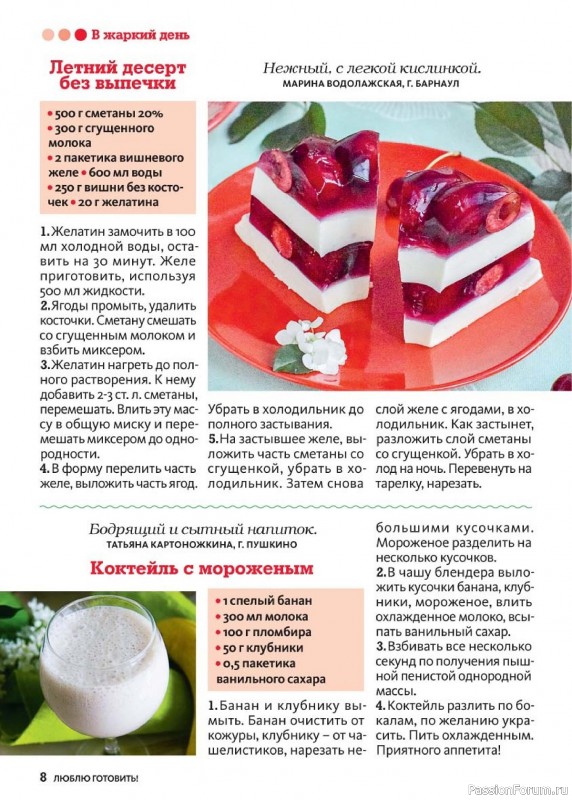 В жаркий день

Летний десерт без выпечки

Нежный, с легкой кислинкой.
МАРИНА ВОДОЛАЖСКАЯ, Г. БАРНАУЛ

• 500 г сметаны 20%
• 300 г сгущенного молока
• 2 пакетика вишневого желе • 600 мл воды
• 250 г вишни без косточек • 20 г желатина

1. Желатин замочить в 100 мл холодной воды, оставить на 30 минут. Желе приготовить, используя 500 мл жидкости.
2. Ягоды промыть, удалить косточки. Сметану смешать со сгущенным молоком и взбить миксером.
3. Желатин нагреть до полного растворения. К нему добавить 2-3 ст. л. сметаны, перемешать. Влить эту массу в общую миску и перемешать миксером до однородности.
4. В форму перелить часть желе, выложить часть ягод. Убрать в холодильник до полного застывания.
5. На застывшее желе, выложить часть сметаны со сгущенкой, убрать в холодильник. Затем снова слой желе с ягодами, в холодильник. Как застынет, разложить слой сметаны со сгущенкой. Убрать в холод на ночь. Перевенуть на тарелку, нарезать.

Бодрящий и сытный напиток.
ТАТЬЯНА КАРТОНОЖКИНА, Г. ПУШКИНО

Коктейль с мороженым

• 1 спелый банан
• 300 мл молока
• 100 г пломбира
• 50 г клубники
• 0,5 пакетика ванильного сахара

1. Банан и клубнику вымыть. Банан очистить от кожуры, клубнику – от чашелистиков, нарезать небольшими кусочками. Мороженое разделить на несколько кусочков.
2. В чашу блендера выложить кусочки банана, клубники, мороженое, влить охлажденное молоко, всыпать ванильный сахар.
3. Взбивать все несколько секунд по получения пышной пенистой однородной массы.
4. Коктейль разлить по бокалам, по желанию украсить. Пить охлажденным. Приятного аппетита!

8 ЛЮБЛЮ ГОТОВИТЬ!

PassionForum.ru